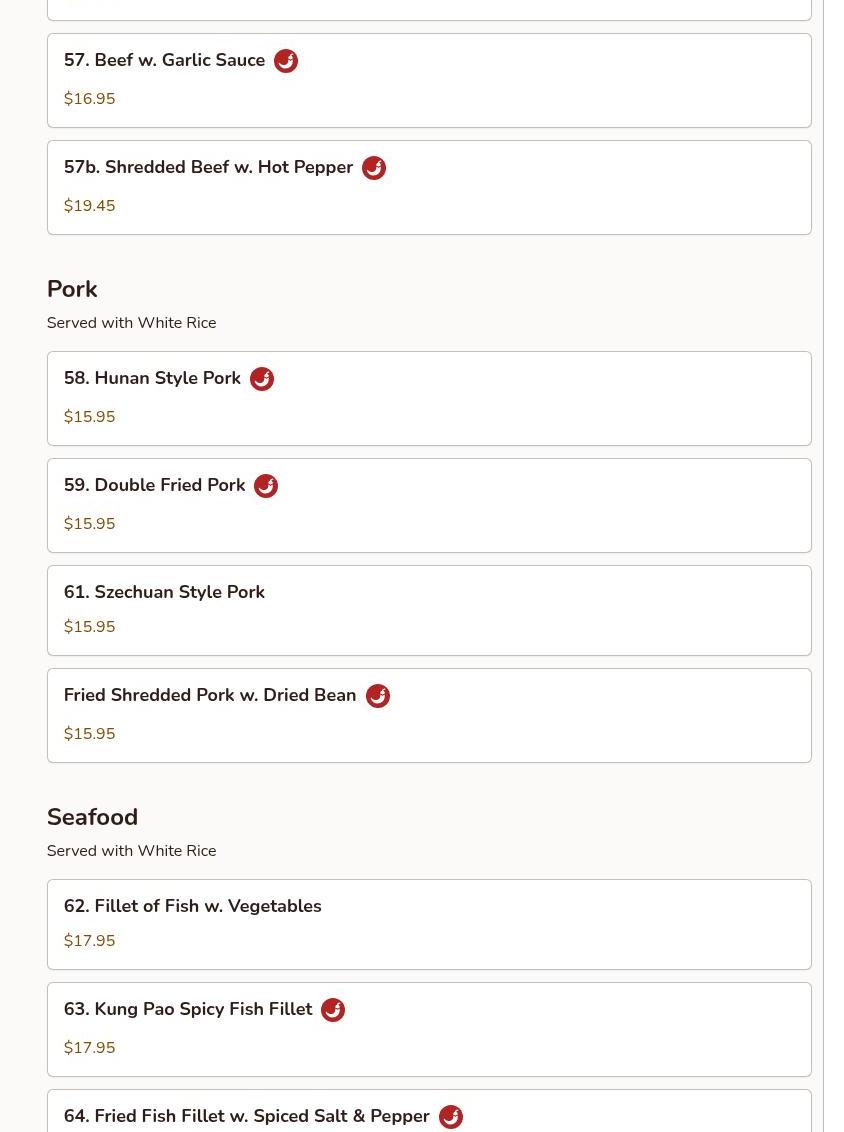 57. Beef w. Garlic Sauce

$16.95

57b. Shredded Beef w. Hot Pepper

$19.45

Pork

Served with White Rice

58. Hunan Style Pork

$15.95

59. Double Fried Pork

$15.95

61. Szechuan Style Pork

$15.95

Fried Shredded Pork w. Dried Bean

$15.95

Seafood

Served with White Rice

62. Fillet of Fish w. Vegetables

$17.95

63. Kung Pao Spicy Fish Fillet

$17.95

64. Fried Fish Fillet w. Spiced Salt & Pepper